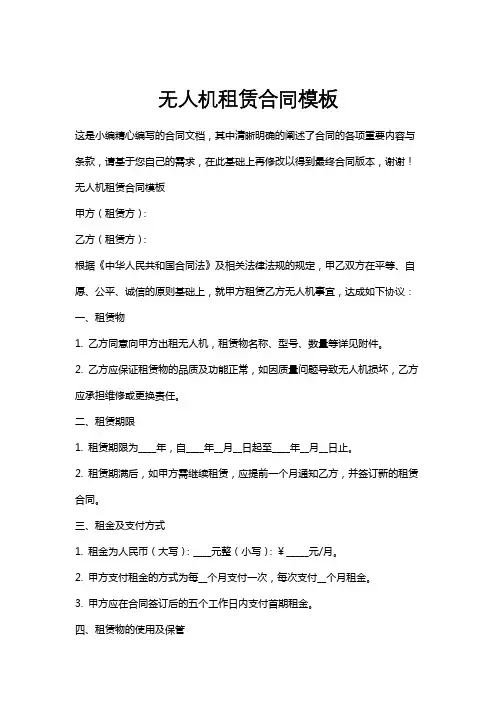 无人机租赁合同模板

这是小编精心编写的合同文档，其中清晰明确的阐述了合同的各项重要内容与条款，请基于您自己的需求，在此基础上再修改以得到最终合同版本，谢谢！

无人机租赁合同模板

甲方（租赁方）：

乙方（租赁方）：

根据《中华人民共和国合同法》及相关法律法规的规定，甲乙双方在平等、自愿、公平、诚信的原则基础上，就甲方租赁乙方无人机事宜，达成如下协议：

一、租赁物

1. 乙方同意向甲方出租无人机，租赁物名称、型号、数量等详见附件。

2. 乙方应保证租赁物的品质及功能正常，如因质量问题导致无人机损坏，乙方应承担维修或更换责任。

二、租赁期限

1. 租赁期限为____年，自____年__月__日起至____年__月__日止。

2. 租赁期满后，如甲方需继续租赁，应提前一个月通知乙方，并签订新的租赁合同。

三、租金及支付方式

1. 租金为人民币（大写）：____元整（小写）：￥_____元/月。

2. 甲方支付租金的方式为每__个月支付一次，每次支付__个月租金。

3. 甲方应在合同签订后的五个工作日内支付首期租金。

四、租赁物的使用及保管